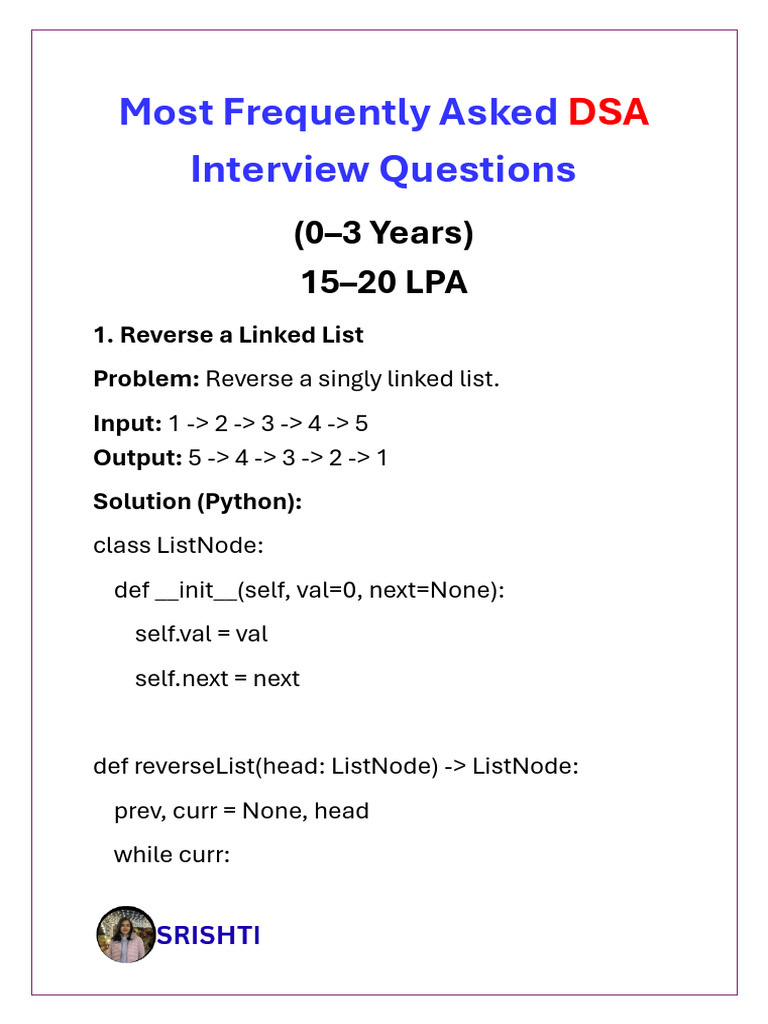 Most Frequently Asked DSA Interview Questions

(0–3 Years)

15–20 LPA

1. Reverse a Linked List

Problem: Reverse a singly linked list.

Input: 1 -> 2 -> 3 -> 4 -> 5
Output: 5 -> 4 -> 3 -> 2 -> 1

Solution (Python):

class ListNode:

def __init__(self, val=0, next=None):

self.val = val

self.next = next

def reverseList(head: ListNode) -> ListNode:

prev, curr = None, head

while curr:

SRISHTI